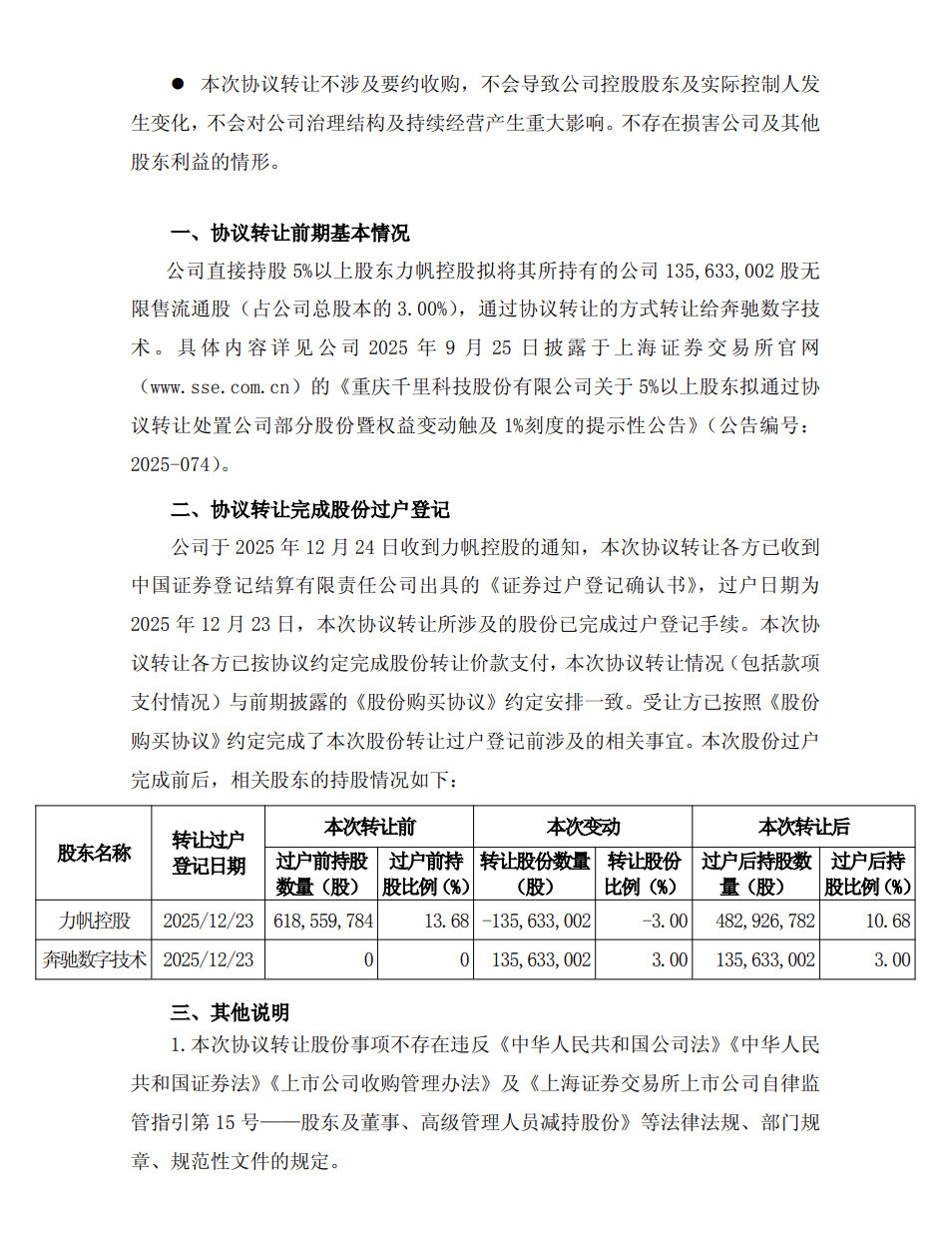 ● 本次协议转让不涉及要约收购，不会导致公司控股股东及实际控制人发生变化，不会对公司治理结构及持续经营产生重大影响。不存在损害公司及其他股东利益的情形。

一、协议转让前期基本情况

公司直接持股 5%以上股东力帆控股拟将其所持有的公司 135,633,002 股无限售流通股（占公司总股本的 3.00%），通过协议转让的方式转让给奔驰数字技术。具体内容详见公司 2025 年 9 月 25 日披露于上海证券交易所官网（www.sse.com.cn）的《重庆千里科技股份有限公司关于 5%以上股东拟通过协议转让处置公司部分股份暨权益变动触及 1%刻度的提示性公告》（公告编号：2025-074）。

二、协议转让完成股份过户登记

公司于 2025 年 12 月 24 日收到力帆控股的通知，本次协议转让各方已收到中国证券登记结算有限责任公司出具的《证券过户登记确认书》，过户日期为 2025 年 12 月 23 日，本次协议转让所涉及的股份已完成过户登记手续。本次协议转让各方已按协议约定完成股份转让价款支付，本次协议转让情况（包括款项支付情况）与前期披露的《股份购买协议》约定安排一致。受让方已按照《股份购买协议》约定完成了本次股份转让过户登记前涉及的相关事宜。本次股份过户完成前后，相关股东的持股情况如下：

| 股东名称 | 转让过户登记日期 | 本次转让前 过户前持股数量（股） | 本次转让前 过户前持股比例（%） | 本次变动 转让股份数量（股） | 本次变动 转让股份比例（%） | 本次转让后 过户后持股数量（股） | 本次转让后 过户后持股比例（%） |
|---|---|---|---|---|---|---|---|
| 力帆控股 | 2025/12/23 | 618,559,784 | 13.68 | -135,633,002 | -3.00 | 482,926,782 | 10.68 |
| 奔驰数字技术 | 2025/12/23 | 0 | 0 | 135,633,002 | 3.00 | 135,633,002 | 3.00 |

三、其他说明

1.本次协议转让股份事项不存在违反《中华人民共和国公司法》《中华人民共和国证券法》《上市公司收购管理办法》及《上海证券交易所上市公司自律监管指引第 15 号——股东及董事、高级管理人员减持股份》等法律法规、部门规章、规范性文件的规定。